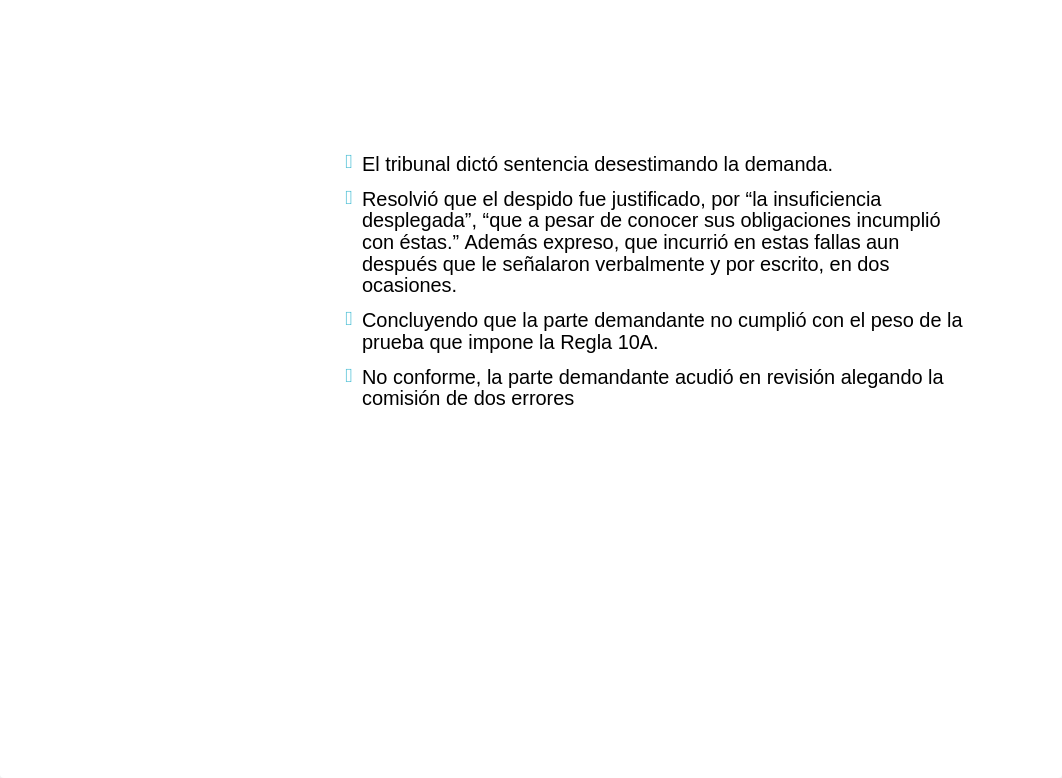 El tribunal dictó sentencia desestimando la demanda.

Resolvió que el despido fue justificado, por “la insuficiencia desplegada”, “que a pesar de conocer sus obligaciones incumplió con éstas.” Además expreso, que incurrió en estas fallas aun después que le señalaron verbalmente y por escrito, en dos ocasiones.

Concluyendo que la parte demandante no cumplió con el peso de la prueba que impone la Regla 10A.

No conforme, la parte demandante acudió en revisión alegando la comisión de dos errores